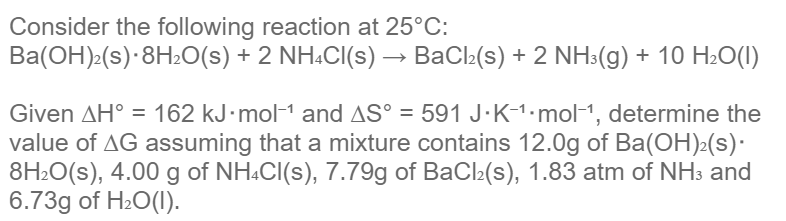 Consider the following reaction at 25°C:
$Ba(OH)_2(s) \cdot 8H_2O(s) + 2\ NH_4Cl(s) \rightarrow BaCl_2(s) + 2\ NH_3(g) + 10\ H_2O(l)$

Given $\Delta H° = 162\ kJ \cdot mol^{-1}$ and $\Delta S° = 591\ J \cdot K^{-1} \cdot mol^{-1}$, determine the value of $\Delta G$ assuming that a mixture contains 12.0g of $Ba(OH)_2(s) \cdot 8H_2O(s)$, 4.00 g of $NH_4Cl(s)$, 7.79g of $BaCl_2(s)$, 1.83 atm of $NH_3$ and 6.73g of $H_2O(l)$.